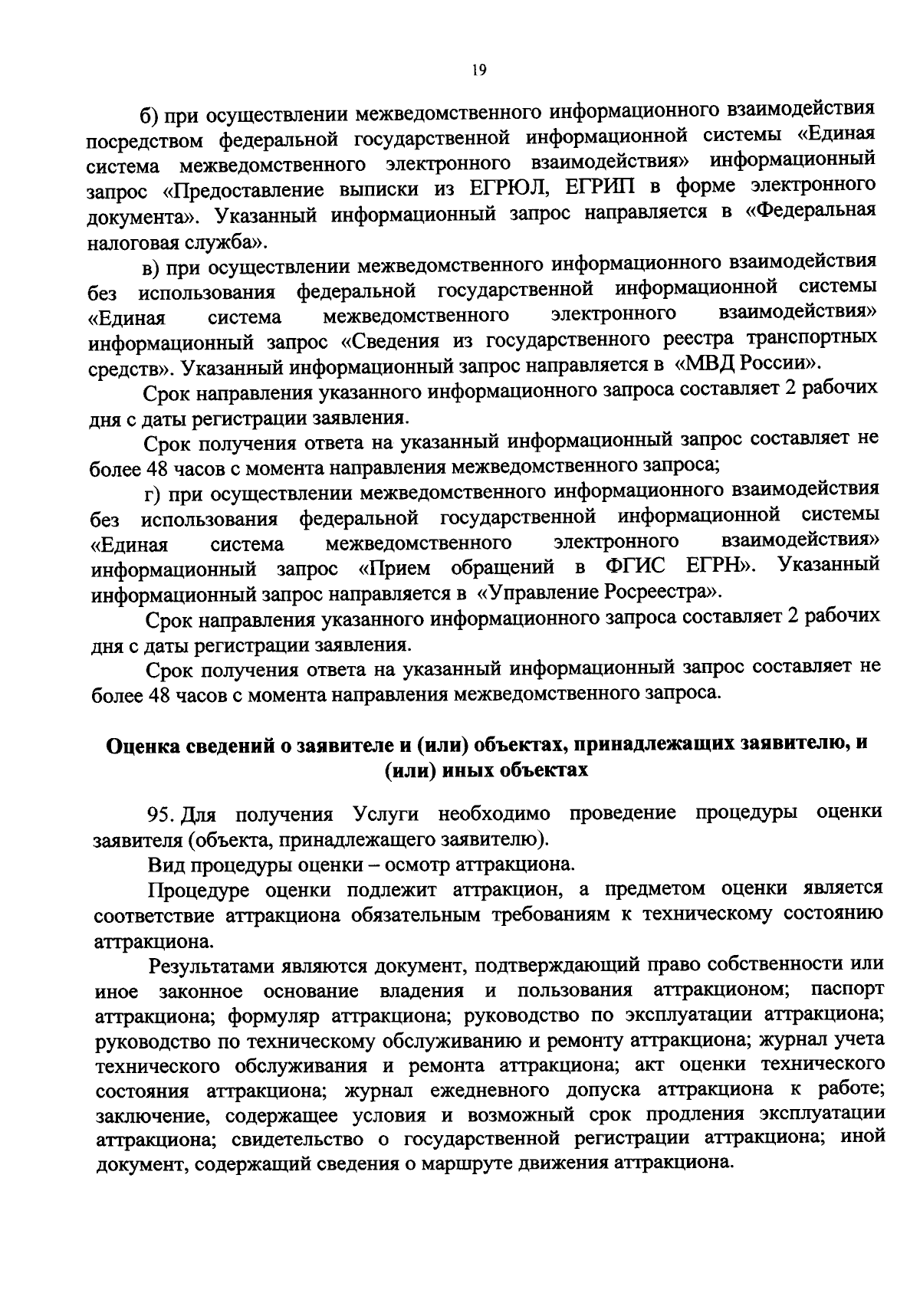 19

б) при осуществлении межведомственного информационного взаимодействия посредством федеральной государственной информационной системы «Единая система межведомственного электронного взаимодействия» информационный запрос «Предоставление выписки из ЕГРЮЛ, ЕГРИП в форме электронного документа». Указанный информационный запрос направляется в «Федеральная налоговая служба».

в) при осуществлении межведомственного информационного взаимодействия без использования федеральной государственной информационной системы «Единая система межведомственного электронного взаимодействия» информационный запрос «Сведения из государственного реестра транспортных средств». Указанный информационный запрос направляется в «МВД России».

Срок направления указанного информационного запроса составляет 2 рабочих дня с даты регистрации заявления.

Срок получения ответа на указанный информационный запрос составляет не более 48 часов с момента направления межведомственного запроса;

г) при осуществлении межведомственного информационного взаимодействия без использования федеральной государственной информационной системы «Единая система межведомственного электронного взаимодействия» информационный запрос «Прием обращений в ФГИС ЕГРН». Указанный информационный запрос направляется в «Управление Росреестра».

Срок направления указанного информационного запроса составляет 2 рабочих дня с даты регистрации заявления.

Срок получения ответа на указанный информационный запрос составляет не более 48 часов с момента направления межведомственного запроса.

Оценка сведений о заявителе и (или) объектах, принадлежащих заявителю, и (или) иных объектах

95. Для получения Услуги необходимо проведение процедуры оценки заявителя (объекта, принадлежащего заявителю).

Вид процедуры оценки – осмотр аттракциона.

Процедуре оценки подлежит аттракцион, а предметом оценки является соответствие аттракциона обязательным требованиям к техническому состоянию аттракциона.

Результатами являются документ, подтверждающий право собственности или иное законное основание владения и пользования аттракционом; паспорт аттракциона; формуляр аттракциона; руководство по эксплуатации аттракциона; руководство по техническому обслуживанию и ремонту аттракциона; журнал учета технического обслуживания и ремонта аттракциона; акт оценки технического состояния аттракциона; журнал ежедневного допуска аттракциона к работе; заключение, содержащее условия и возможный срок продления эксплуатации аттракциона; свидетельство о государственной регистрации аттракциона; иной документ, содержащий сведения о маршруте движения аттракциона.